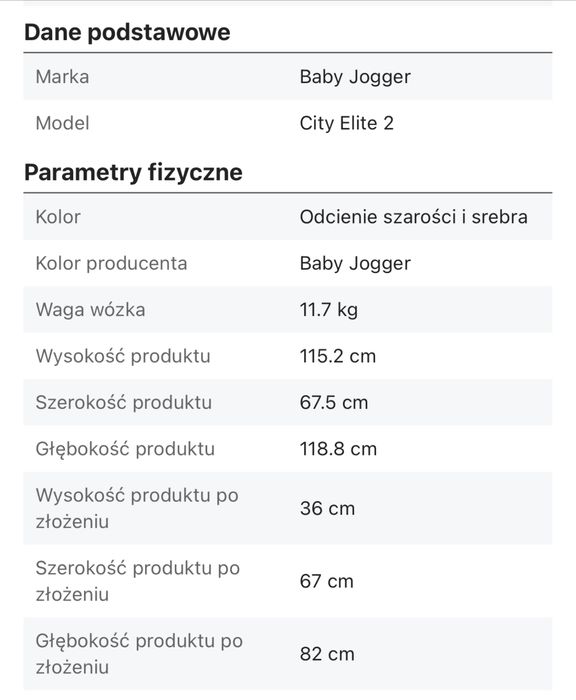 Dane podstawowe

| Marka | Baby Jogger |
|---|---|
| Model | City Elite 2 |

Parametry fizyczne

| Kolor | Odcienie szarości i srebra |
|---|---|
| Kolor producenta | Baby Jogger |
| Waga wózka | 11.7 kg |
| Wysokość produktu | 115.2 cm |
| Szerokość produktu | 67.5 cm |
| Głębokość produktu | 118.8 cm |
| Wysokość produktu po złożeniu | 36 cm |
| Szerokość produktu po złożeniu | 67 cm |
| Głębokość produktu po złożeniu | 82 cm |